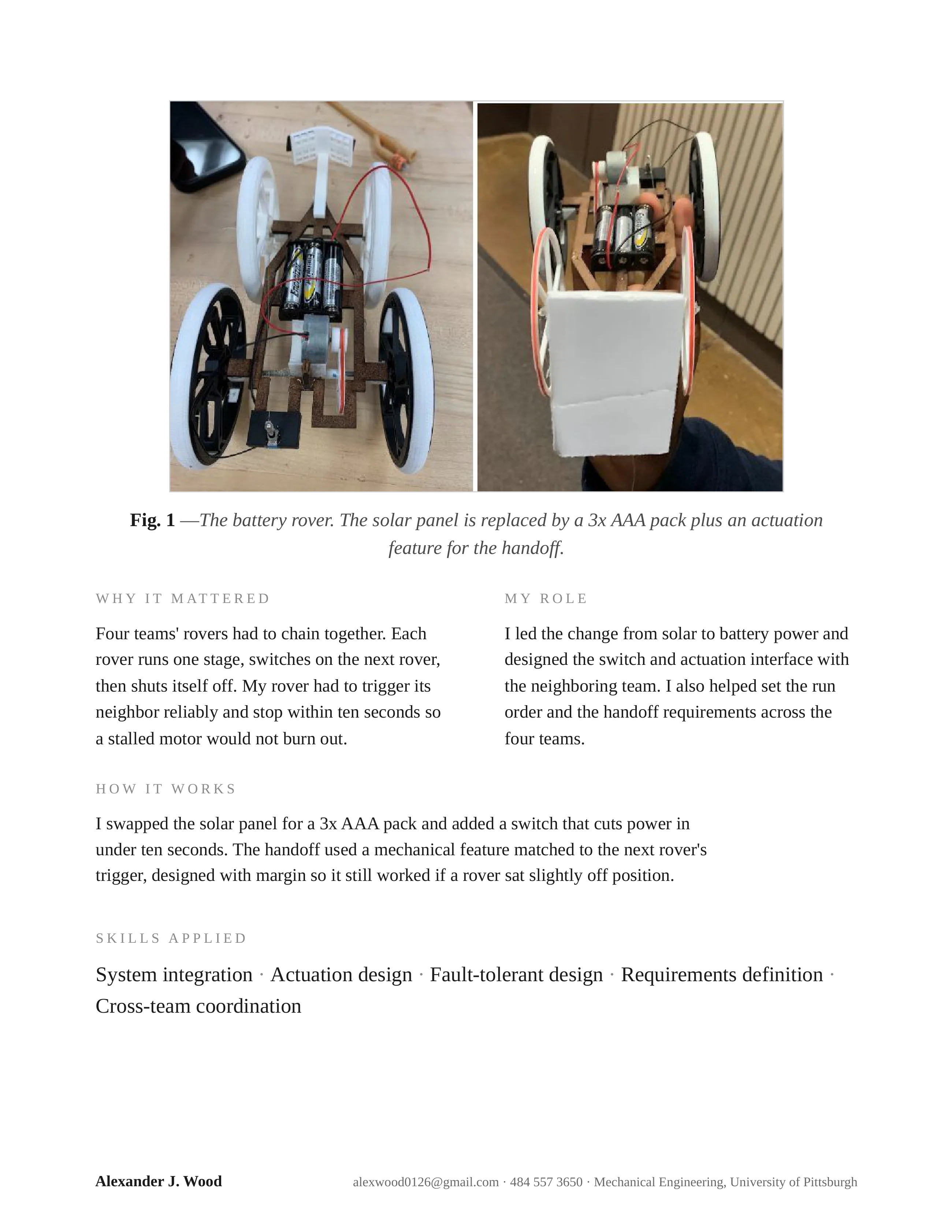 Fig. 1 —The battery rover. The solar panel is replaced by a 3x AAA pack plus an actuation feature for the handoff.

WHY IT MATTERED

Four teams' rovers had to chain together. Each rover runs one stage, switches on the next rover, then shuts itself off. My rover had to trigger its neighbor reliably and stop within ten seconds so a stalled motor would not burn out.

MY ROLE

I led the change from solar to battery power and designed the switch and actuation interface with the neighboring team. I also helped set the run order and the handoff requirements across the four teams.

HOW IT WORKS

I swapped the solar panel for a 3x AAA pack and added a switch that cuts power in under ten seconds. The handoff used a mechanical feature matched to the next rover's trigger, designed with margin so it still worked if a rover sat slightly off position.

SKILLS APPLIED

System integration · Actuation design · Fault-tolerant design · Requirements definition · Cross-team coordination

Alexander J. Wood

alexwood0126@gmail.com · 484 557 3650 · Mechanical Engineering, University of Pittsburgh